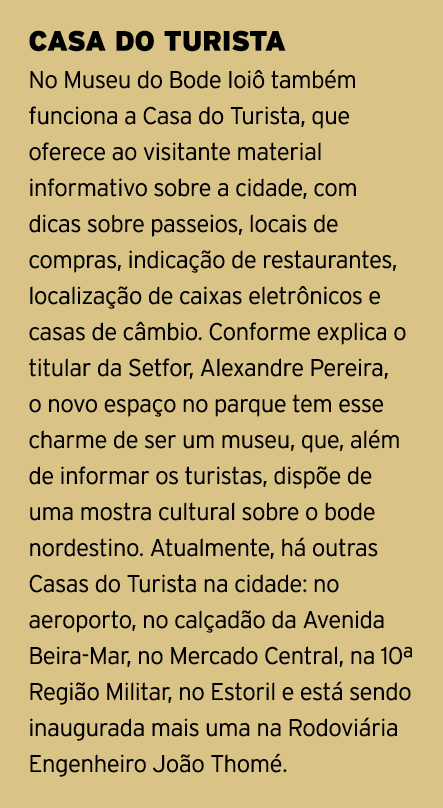 CASA DO TURISTA

No Museu do Bode Ioiô também funciona a Casa do Turista, que oferece ao visitante material informativo sobre a cidade, com dicas sobre passeios, locais de compras, indicação de restaurantes, localização de caixas eletrônicos e casas de câmbio. Conforme explica o titular da Setfor, Alexandre Pereira, o novo espaço no parque tem esse charme de ser um museu, que, além de informar os turistas, dispõe de uma mostra cultural sobre o bode nordestino. Atualmente, há outras Casas do Turista na cidade: no aeroporto, no calçadão da Avenida Beira-Mar, no Mercado Central, na 10ª Região Militar, no Estoril e está sendo inaugurada mais uma na Rodoviária Engenheiro João Thomé.